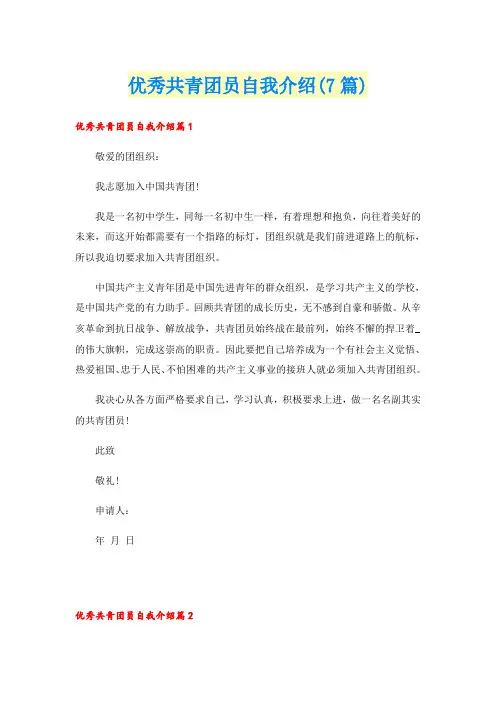 优秀共青团员自我介绍(7篇)

优秀共青团员自我介绍篇1

敬爱的团组织：

我志愿加入中国共青团！

我是一名初中学生，同每一名初中生一样，有着理想和抱负，向往着美好的未来，而这开始都需要有一个指路的标灯，团组织就是我们前进道路上的航标，所以我迫切要求加入共青团组织。

中国共产主义青年团是中国先进青年的群众组织，是学习共产主义的学校，是中国共产党的有力助手。回顾共青团的成长历史，无不感到自豪和骄傲。从辛亥革命到抗日战争、解放战争，共青团员始终战在最前列，始终不懈的捍卫着_的伟大旗帜，完成这崇高的职责。因此要把自己培养成为一个有社会主义觉悟、热爱祖国、忠于人民、不怕困难的共产主义事业的接班人就必须加入共青团组织。

我决心从各方面严格要求自己，学习认真，积极要求上进，做一名名副其实的共青团员！

此致

敬礼！

申请人：

年 月 日

优秀共青团员自我介绍篇2